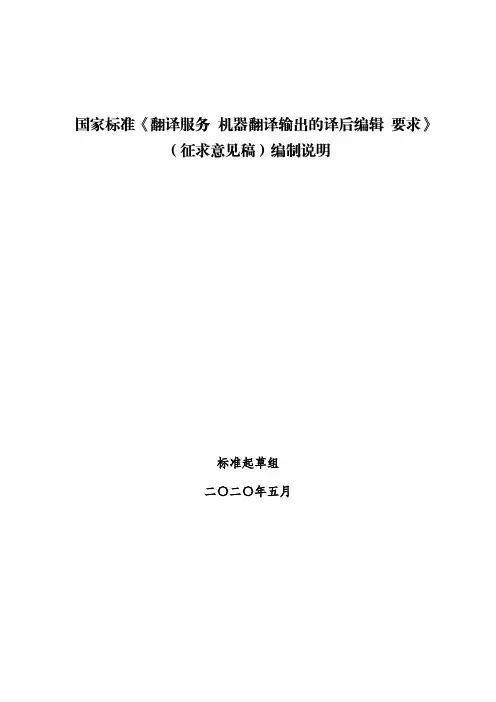 国家标准《翻译服务 机器翻译输出的译后编辑 要求》
（征求意见稿）编制说明

标准起草组

二〇二〇年五月